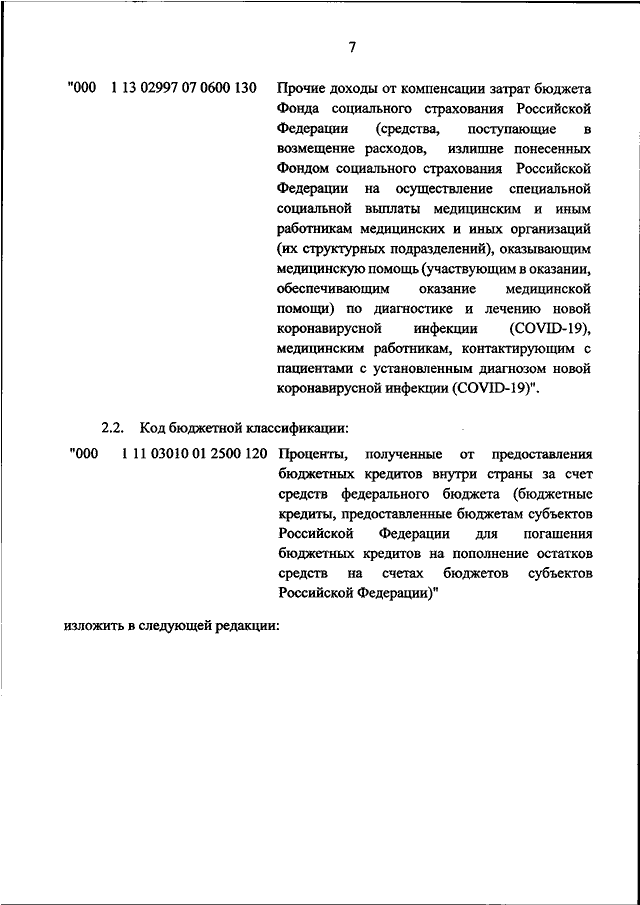 7

"000 1 13 02997 07 0600 130 Прочие доходы от компенсации затрат бюджета Фонда социального страхования Российской Федерации (средства, поступающие в возмещение расходов, излишне понесенных Фондом социального страхования Российской Федерации на осуществление специальной социальной выплаты медицинским и иным работникам медицинских и иных организаций (их структурных подразделений), оказывающим медицинскую помощь (участвующим в оказании, обеспечивающим оказание медицинской помощи) по диагностике и лечению новой коронавирусной инфекции (COVID-19), медицинским работникам, контактирующим с пациентами с установленным диагнозом новой коронавирусной инфекции (COVID-19)".

2.2. Код бюджетной классификации:

"000 1 11 03010 01 2500 120 Проценты, полученные от предоставления бюджетных кредитов внутри страны за счет средств федерального бюджета (бюджетные кредиты, предоставленные бюджетам субъектов Российской Федерации для погашения бюджетных кредитов на пополнение остатков средств на счетах бюджетов субъектов Российской Федерации)"

изложить в следующей редакции: